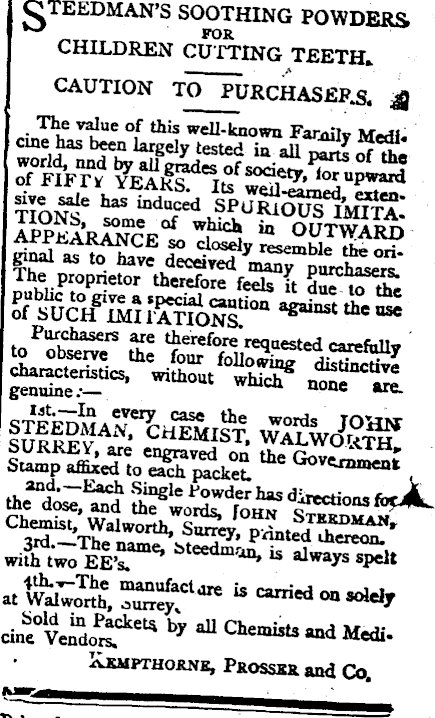 STEEDMAN'S SOOTHING POWDERS FOR CHILDREN CUTTING TEETH.

CAUTION TO PURCHASERS.

The value of this well-known Family Medicine has been largely tested in all parts of the world, nnd by all grades of society, for upward of FIFTY YEARS. Its well-earned, extensive sale has induced SPURIOUS IMITATIONS, some of which in OUTWARD APPEARANCE so closely resemble the original as to have deceived many purchasers. The proprietor therefore feels it due to the public to give a special caution against the use of SUCH IMITATIONS.

Purchasers are therefore requested carefully to observe the four following distinctive characteristics, without which none are genuine:—

1st.—In every case the words JOHN STEEDMAN, CHEMIST, WALWORTH, SURREY, are engraved on the Government Stamp affixed to each packet.

2nd.—Each Single Powder has directions for the dose, and the words, JOHN STEEDMAN, Chemist, Walworth, Surrey, printed thereon.

3rd.—The name, Steedman, is always spelt with two EE's.

4th.—The manufacture is carried on solely at Walworth, Surrey.

Sold in Packets by all Chemists and Medicine Vendors.

KEMPTHORNE, PROSSER and Co.